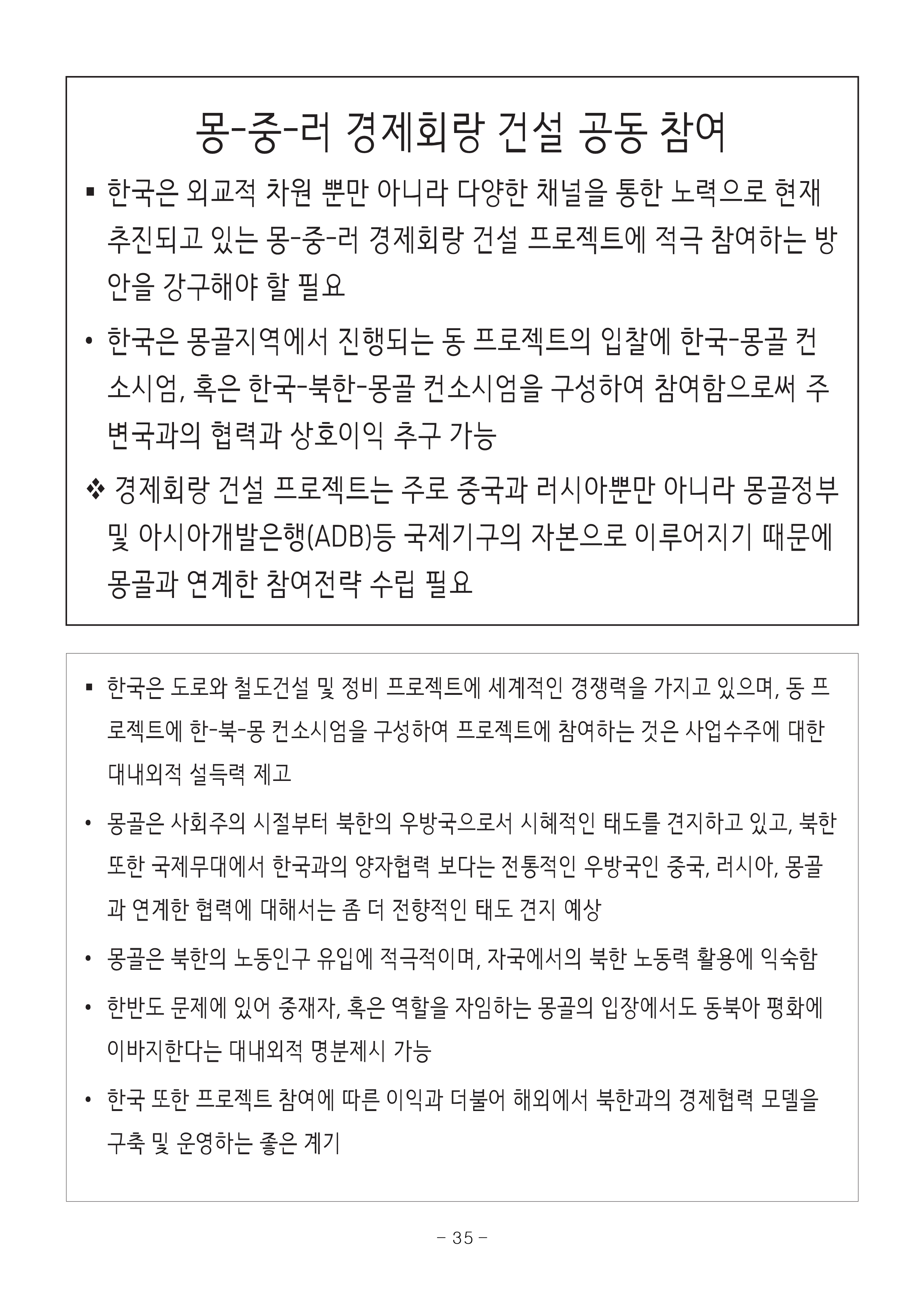 몽-중-러 경제회랑 건설 공동 참여

▪ 한국은 외교적 차원 뿐만 아니라 다양한 채널을 통한 노력으로 현재 추진되고 있는 몽-중-러 경제회랑 건설 프로젝트에 적극 참여하는 방안을 강구해야 할 필요

• 한국은 몽골지역에서 진행되는 동 프로젝트의 입찰에 한국-몽골 컨소시엄, 혹은 한국-북한-몽골 컨소시엄을 구성하여 참여함으로써 주변국과의 협력과 상호이익 추구 가능

❖ 경제회랑 건설 프로젝트는 주로 중국과 러시아뿐만 아니라 몽골정부 및 아시아개발은행(ADB)등 국제기구의 자본으로 이루어지기 때문에 몽골과 연계한 참여전략 수립 필요

▪ 한국은 도로와 철도건설 및 정비 프로젝트에 세계적인 경쟁력을 가지고 있으며, 동 프로젝트에 한-북-몽 컨소시엄을 구성하여 프로젝트에 참여하는 것은 사업수주에 대한 대내외적 설득력 제고

• 몽골은 사회주의 시절부터 북한의 우방국으로서 시혜적인 태도를 견지하고 있고, 북한 또한 국제무대에서 한국과의 양자협력 보다는 전통적인 우방국인 중국, 러시아, 몽골과 연계한 협력에 대해서는 좀 더 전향적인 태도 견지 예상

• 몽골은 북한의 노동인구 유입에 적극적이며, 자국에서의 북한 노동력 활용에 익숙함

• 한반도 문제에 있어 중재자, 혹은 역할을 자임하는 몽골의 입장에서도 동북아 평화에 이바지한다는 대내외적 명분제시 가능

• 한국 또한 프로젝트 참여에 따른 이익과 더불어 해외에서 북한과의 경제협력 모델을 구축 및 운영하는 좋은 계기

- 35 -